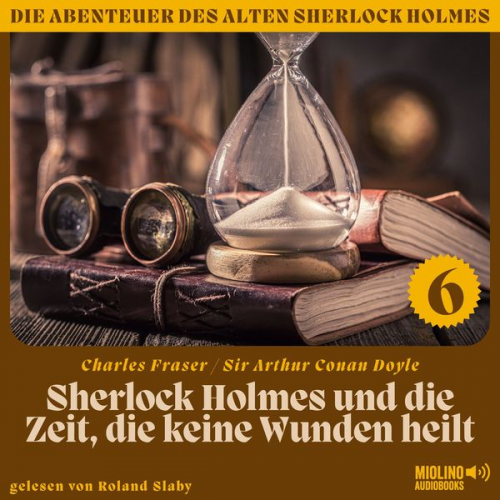 DIE ABENTEUER DES ALTEN SHERLOCK HOLMES

6

Charles Fraser / Sir Arthur Conan Doyle

Sherlock Holmes und die Zeit, die keine Wunden heilt

gelesen von Roland Slaby

MIOLINO AUDIOBOOKS